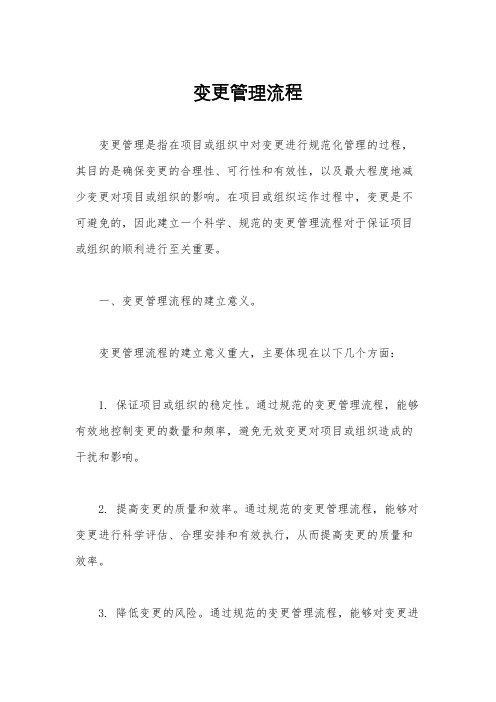 变更管理流程

变更管理是指在项目或组织中对变更进行规范化管理的过程，其目的是确保变更的合理性、可行性和有效性，以及最大程度地减少变更对项目或组织的影响。在项目或组织运作过程中，变更是不可避免的，因此建立一个科学、规范的变更管理流程对于保证项目或组织的顺利进行至关重要。

一、变更管理流程的建立意义。

变更管理流程的建立意义重大，主要体现在以下几个方面：

1. 保证项目或组织的稳定性。通过规范的变更管理流程，能够有效地控制变更的数量和频率，避免无效变更对项目或组织造成的干扰和影响。

2. 提高变更的质量和效率。通过规范的变更管理流程，能够对变更进行科学评估、合理安排和有效执行，从而提高变更的质量和效率。

3. 降低变更的风险。通过规范的变更管理流程，能够对变更进